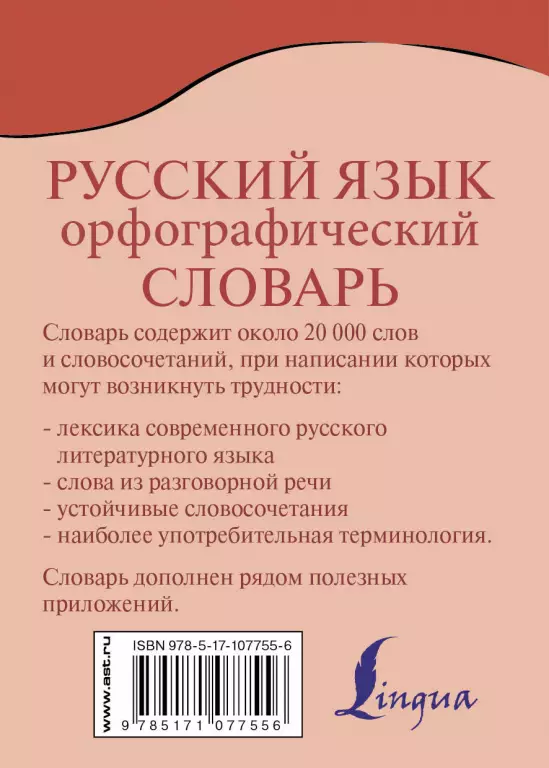 РУССКИЙ ЯЗЫК
орфографический
СЛОВАРЬ

Словарь содержит около 20 000 слов и словосочетаний, при написании которых могут возникнуть трудности:

- лексика современного русского литературного языка
- слова из разговорной речи
- устойчивые словосочетания
- наиболее употребительная терминология.

Словарь дополнен рядом полезных приложений.

www.ast.ru

ISBN 978-5-17-107755-6

9 785171 077556

Lingua